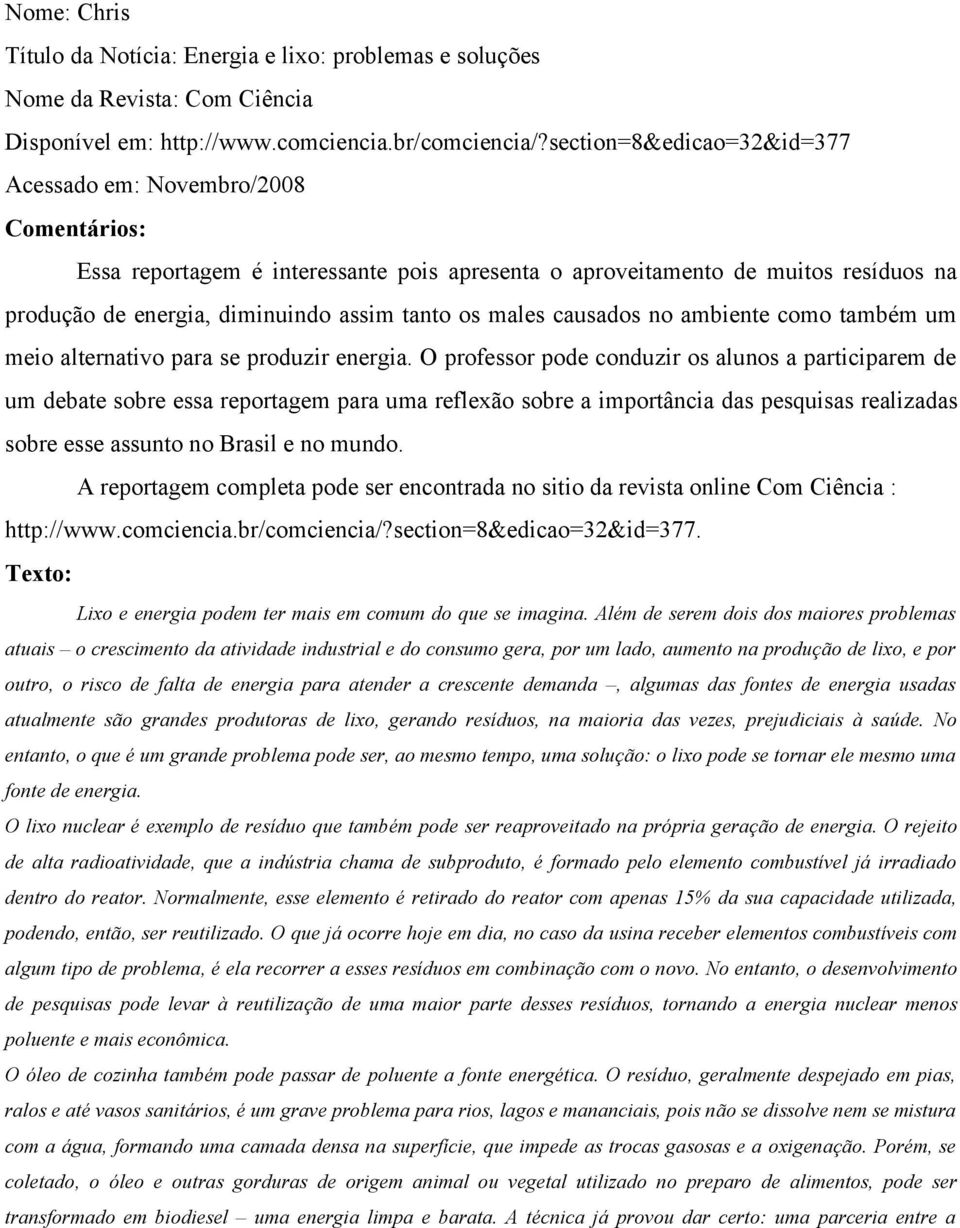 Nome: Chris

Título da Notícia: Energia e lixo: problemas e soluções

Nome da Revista: Com Ciência

Disponível em: http://www.comciencia.br/comciencia/?section=8&edicao=32&id=377

Acessado em: Novembro/2008

Comentários:

Essa reportagem é interessante pois apresenta o aproveitamento de muitos resíduos na produção de energia, diminuindo assim tanto os males causados no ambiente como também um meio alternativo para se produzir energia. O professor pode conduzir os alunos a participarem de um debate sobre essa reportagem para uma reflexão sobre a importância das pesquisas realizadas sobre esse assunto no Brasil e no mundo.

A reportagem completa pode ser encontrada no sitio da revista online Com Ciência : http://www.comciencia.br/comciencia/?section=8&edicao=32&id=377.

Texto:

Lixo e energia podem ter mais em comum do que se imagina. Além de serem dois dos maiores problemas atuais – o crescimento da atividade industrial e do consumo gera, por um lado, aumento na produção de lixo, e por outro, o risco de falta de energia para atender a crescente demanda –, algumas das fontes de energia usadas atualmente são grandes produtoras de lixo, gerando resíduos, na maioria das vezes, prejudiciais à saúde. No entanto, o que é um grande problema pode ser, ao mesmo tempo, uma solução: o lixo pode se tornar ele mesmo uma fonte de energia.

O lixo nuclear é exemplo de resíduo que também pode ser reaproveitado na própria geração de energia. O rejeito de alta radioatividade, que a indústria chama de subproduto, é formado pelo elemento combustível já irradiado dentro do reator. Normalmente, esse elemento é retirado do reator com apenas 15% da sua capacidade utilizada, podendo, então, ser reutilizado. O que já ocorre hoje em dia, no caso da usina receber elementos combustíveis com algum tipo de problema, é ela recorrer a esses resíduos em combinação com o novo. No entanto, o desenvolvimento de pesquisas pode levar à reutilização de uma maior parte desses resíduos, tornando a energia nuclear menos poluente e mais econômica.

O óleo de cozinha também pode passar de poluente a fonte energética. O resíduo, geralmente despejado em pias, ralos e até vasos sanitários, é um grave problema para rios, lagos e mananciais, pois não se dissolve nem se mistura com a água, formando uma camada densa na superfície, que impede as trocas gasosas e a oxigenação. Porém, se coletado, o óleo e outras gorduras de origem animal ou vegetal utilizado no preparo de alimentos, pode ser transformado em biodiesel – uma energia limpa e barata. A técnica já provou dar certo: uma parceria entre a